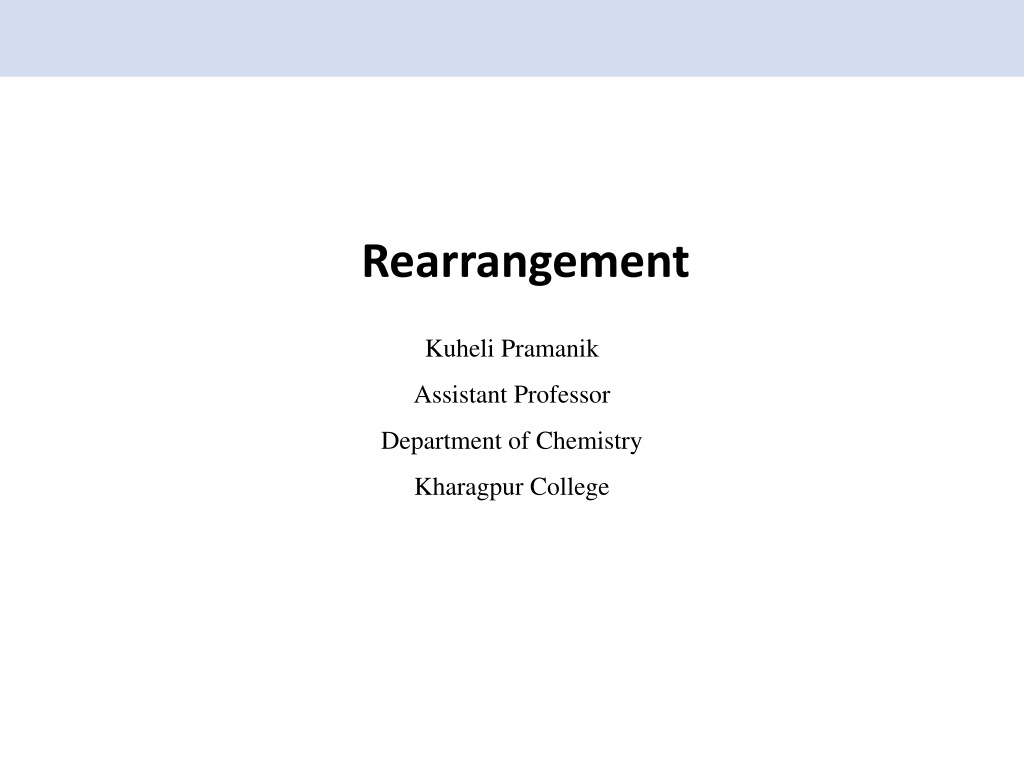 Rearrangement

Kuheli Pramanik
Assistant Professor
Department of Chemistry
Kharagpur College